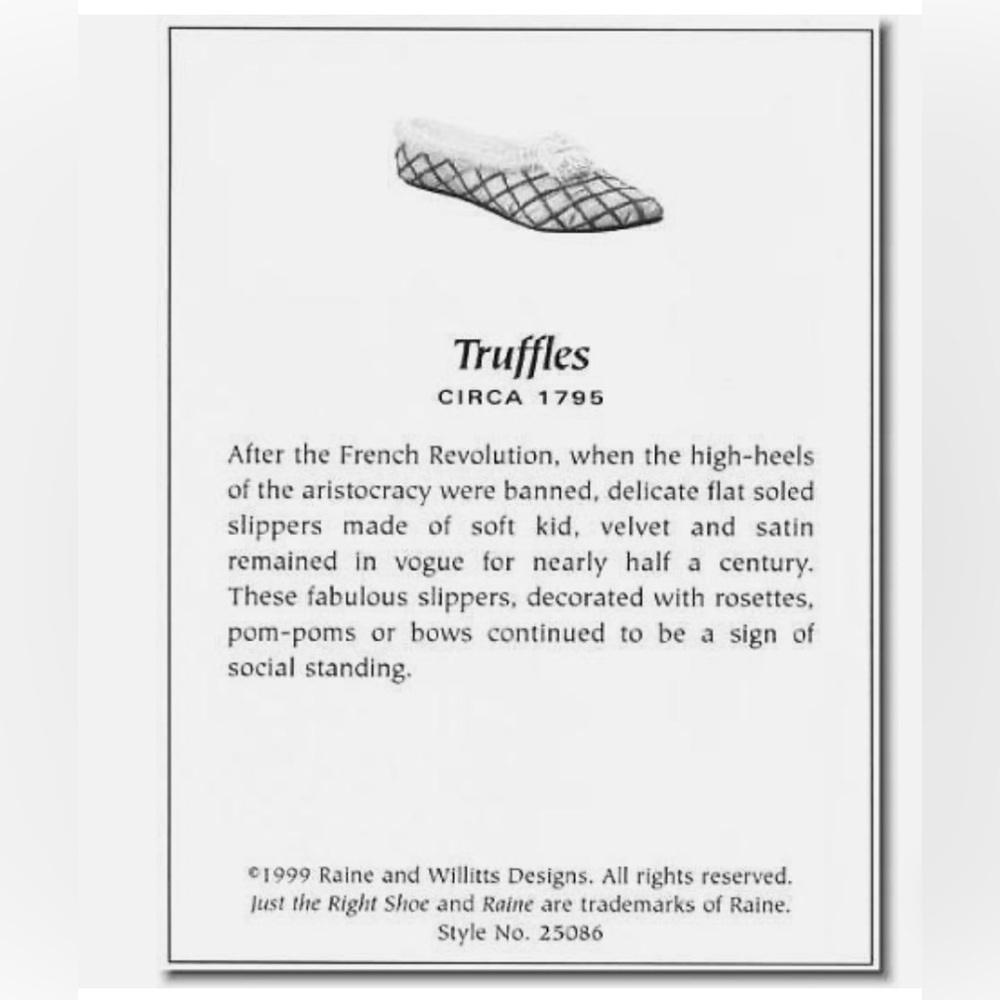 Truffles
CIRCA 1795

After the French Revolution, when the high-heels of the aristocracy were banned, delicate flat soled slippers made of soft kid, velvet and satin remained in vogue for nearly half a century. These fabulous slippers, decorated with rosettes, pom-poms or bows continued to be a sign of social standing.

©1999 Raine and Willitts Designs. All rights reserved. Just the Right Shoe and Raine are trademarks of Raine. Style No. 25086